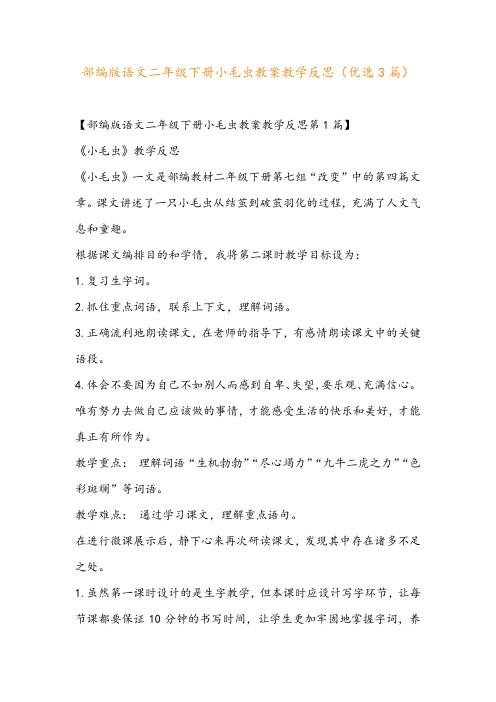 部编版语文二年级下册小毛虫教案教学反思（优选3篇）

【部编版语文二年级下册小毛虫教案教学反思第1篇】

《小毛虫》教学反思

《小毛虫》一文是部编教材二年级下册第七组“改变”中的第四篇文章。课文讲述了一只小毛虫从结茧到破茧羽化的过程，充满了人文气息和童趣。

根据课文编排目的和学情，我将第二课时教学目标设为：

1.复习生字词。

2.抓住重点词语，联系上下文，理解词语。

3.正确流利地朗读课文，在老师的指导下，有感情朗读课文中的关键语段。

4.体会不要因为自己不如别人而感到自卑、失望，要乐观、充满信心。唯有努力去做自己应该做的事情，才能感受生活的快乐和美好，才能真正有所作为。

教学重点： 理解词语“生机勃勃”“尽心竭力”“九牛二虎之力”“色彩斑斓”等词语。

教学难点： 通过学习课文，理解重点语句。

在进行微课展示后，静下心来再次研读课文，发现其中存在诸多不足之处。

1.虽然第一课时设计的是生字教学，但本课时应设计写字环节，让每节课都要保证10分钟的书写时间，让学生更加牢固地掌握字词，养